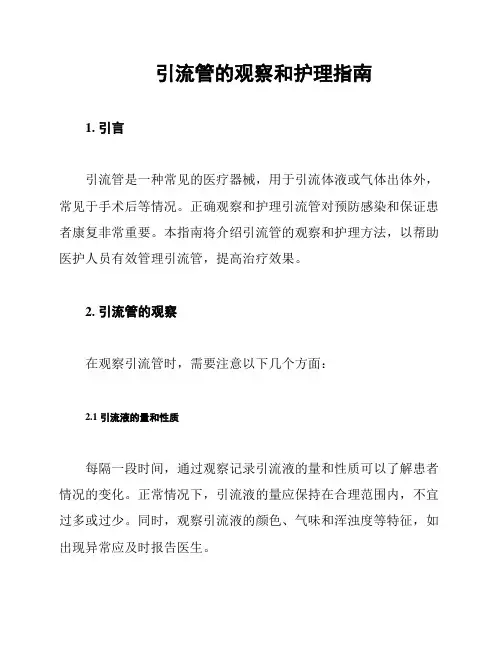 引流管的观察和护理指南

1. 引言

引流管是一种常见的医疗器械，用于引流体液或气体出体外，常见于手术后等情况。正确观察和护理引流管对预防感染和保证患者康复非常重要。本指南将介绍引流管的观察和护理方法，以帮助医护人员有效管理引流管，提高治疗效果。

2. 引流管的观察

在观察引流管时，需要注意以下几个方面：

2.1 引流液的量和性质

每隔一段时间，通过观察记录引流液的量和性质可以了解患者情况的变化。正常情况下，引流液的量应保持在合理范围内，不宜过多或过少。同时，观察引流液的颜色、气味和浑浊度等特征，如出现异常应及时报告医生。